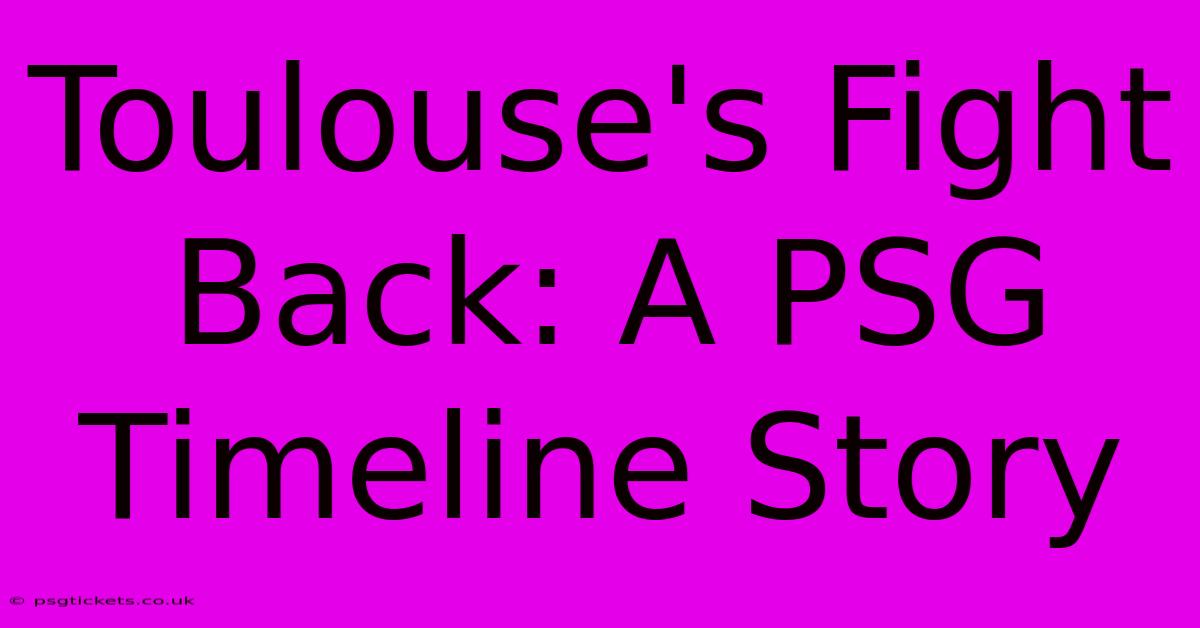 Toulouse's Fight Back: A PSG Timeline Story

© psgtickets.co.uk